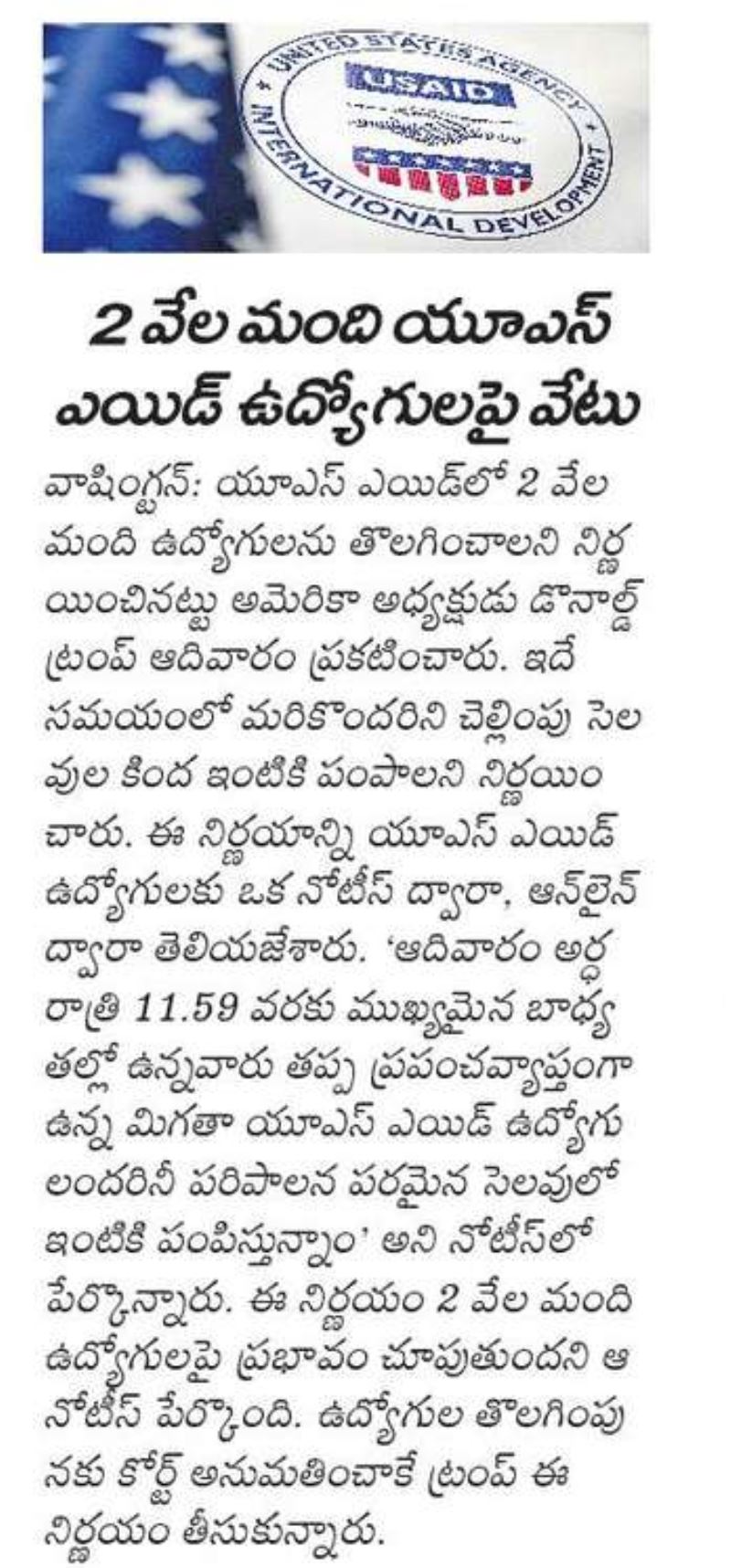 UNITED STATES AGENCY
USAID
INTERNATIONAL DEVELOPMENT

2 వేల మంది యూఎస్ ఎయిడ్ ఉద్యోగులపై వేటు

వాషింగ్టన్: యూఎస్ ఎయిడ్‌లో 2 వేల మంది ఉద్యోగులను తొలగించాలని నిర్ణయించినట్టు అమెరికా అధ్యక్షుడు డొనాల్డ్ ట్రంప్ ఆదివారం ప్రకటించారు. ఇదే సమయంలో మరికొందరిని చెల్లింపు సెలవుల కింద ఇంటికి పంపాలని నిర్ణయించారు. ఈ నిర్ణయాన్ని యూఎస్ ఎయిడ్ ఉద్యోగులకు ఒక నోటీస్ ద్వారా, ఆన్‌లైన్ ద్వారా తెలియజేశారు. 'ఆదివారం అర్ధరాత్రి 11.59 వరకు ముఖ్యమైన బాధ్యతల్లో ఉన్నవారు తప్ప ప్రపంచవ్యాప్తంగా ఉన్న మిగతా యూఎస్ ఎయిడ్ ఉద్యోగులందరినీ పరిపాలన పరమైన సెలవులో ఇంటికి పంపిస్తున్నాం' అని నోటీస్‌లో పేర్కొన్నారు. ఈ నిర్ణయం 2 వేల మంది ఉద్యోగులపై ప్రభావం చూపుతుందని ఆ నోటీస్ పేర్కొంది. ఉద్యోగుల తొలగింపునకు కోర్ట్ అనుమతించాకే ట్రంప్ ఈ నిర్ణయం తీసుకున్నారు.